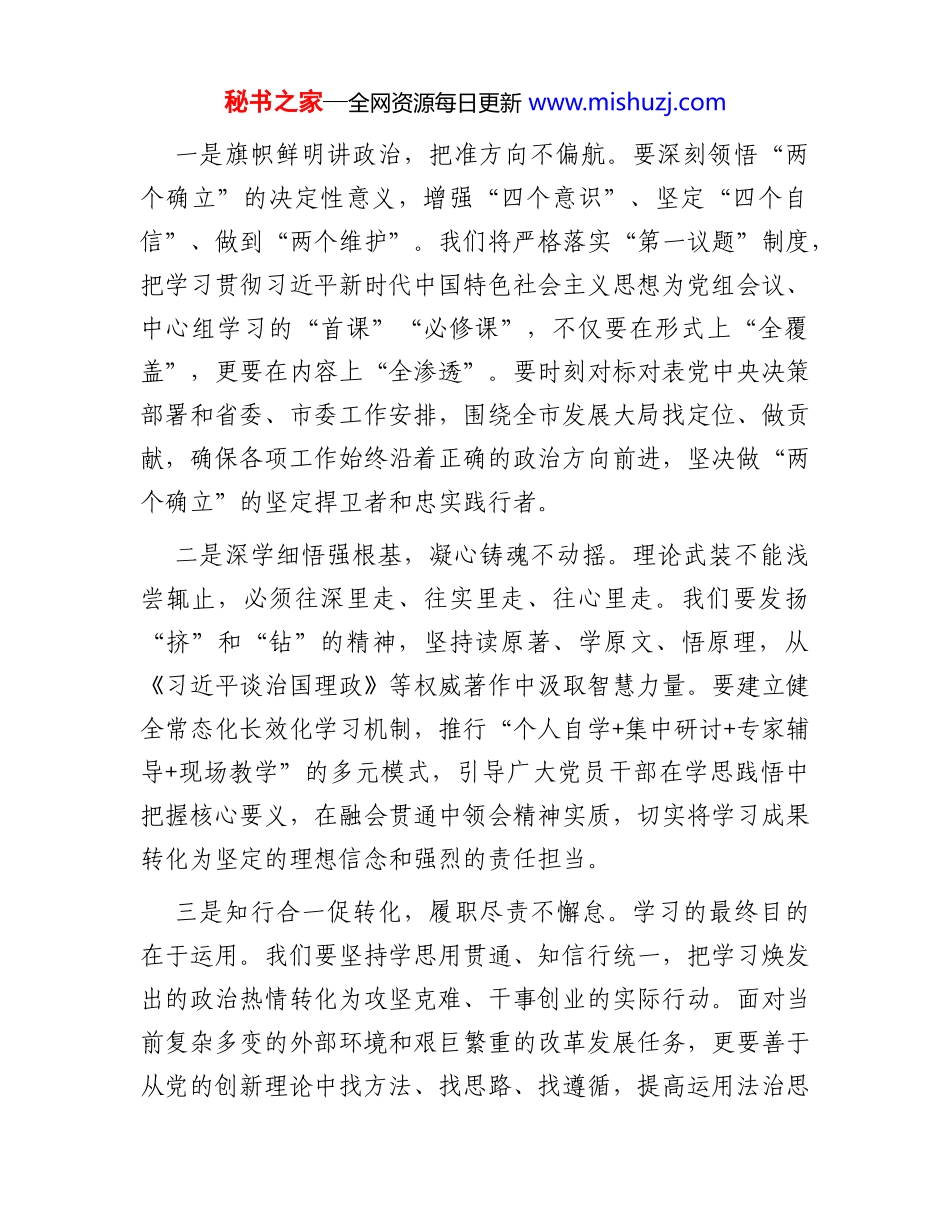 秘书之家—全网资源每日更新 www.mishuzj.com

一是旗帜鲜明讲政治，把准方向不偏航。要深刻领悟“两个确立”的决定性意义，增强“四个意识”、坚定“四个自信”、做到“两个维护”。我们将严格落实“第一议题”制度，把学习贯彻习近平新时代中国特色社会主义思想为党组会议、中心组学习的“首课”“必修课”，不仅要在形式上“全覆盖”，更要在内容上“全渗透”。要时刻对标对表党中央决策部署和省委、市委工作安排，围绕全市发展大局找定位、做贡献，确保各项工作始终沿着正确的政治方向前进，坚决做“两个确立”的坚定捍卫者和忠实践行者。

二是深学细悟强根基，凝心铸魂不动摇。理论武装不能浅尝辄止，必须往深里走、往实里走、往心里走。我们要发扬“挤”和“钻”的精神，坚持读原著、学原文、悟原理，从《习近平谈治国理政》等权威著作中汲取智慧力量。要建立健全常态化长效化学习机制，推行“个人自学+集中研讨+专家辅导+现场教学”的多元模式，引导广大党员干部在学思践悟中把握核心要义，在融会贯通中领会精神实质，切实将学习成果转化为坚定的理想信念和强烈的责任担当。

三是知行合一促转化，履职尽责不懈怠。学习的最终目的在于运用。我们要坚持学思用贯通、知信行统一，把学习焕发出的政治热情转化为攻坚克难、干事创业的实际行动。面对当前复杂多变的外部环境和艰巨繁重的改革发展任务，更要善于从党的创新理论中找方法、找思路、找遵循，提高运用法治思